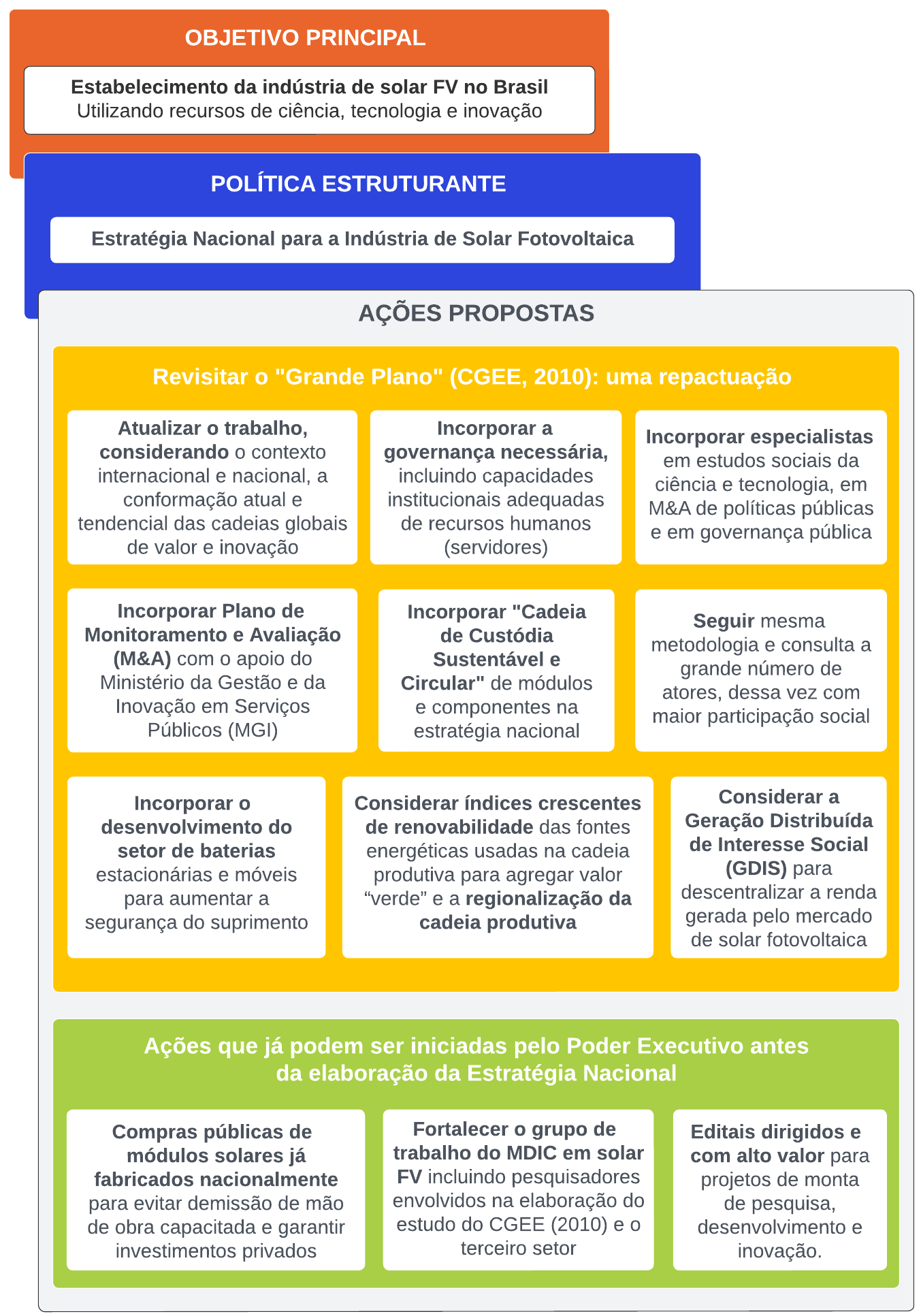 OBJETIVO PRINCIPAL

Estabelecimento da indústria de solar FV no Brasil
Utilizando recursos de ciência, tecnologia e inovação

POLÍTICA ESTRUTURANTE

Estratégia Nacional para a Indústria de Solar Fotovoltaica

AÇÕES PROPOSTAS

Revisitar o "Grande Plano" (CGEE, 2010): uma repactuação

Atualizar o trabalho, considerando o contexto internacional e nacional, a conformação atual e tendencial das cadeias globais de valor e inovação

Incorporar a governança necessária, incluindo capacidades institucionais adequadas de recursos humanos (servidores)

Incorporar especialistas em estudos sociais da ciência e tecnologia, em M&A de políticas públicas e em governança pública

Incorporar Plano de Monitoramento e Avaliação (M&A) com o apoio do Ministério da Gestão e da Inovação em Serviços Públicos (MGI)

Incorporar "Cadeia de Custódia Sustentável e Circular" de módulos e componentes na estratégia nacional

Seguir mesma metodologia e consulta a grande número de atores, dessa vez com maior participação social

Incorporar o desenvolvimento do setor de baterias estacionárias e móveis para aumentar a segurança do suprimento

Considerar índices crescentes de renovabilidade das fontes energéticas usadas na cadeia produtiva para agregar valor “verde” e a regionalização da cadeia produtiva

Considerar a Geração Distribuída de Interesse Social (GDIS) para descentralizar a renda gerada pelo mercado de solar fotovoltaica

Ações que já podem ser iniciadas pelo Poder Executivo antes da elaboração da Estratégia Nacional

Compras públicas de módulos solares já fabricados nacionalmente para evitar demissão de mão de obra capacitada e garantir investimentos privados

Fortalecer o grupo de trabalho do MDIC em solar FV incluindo pesquisadores envolvidos na elaboração do estudo do CGEE (2010) e o terceiro setor

Editais dirigidos e com alto valor para projetos de monta de pesquisa, desenvolvimento e inovação.